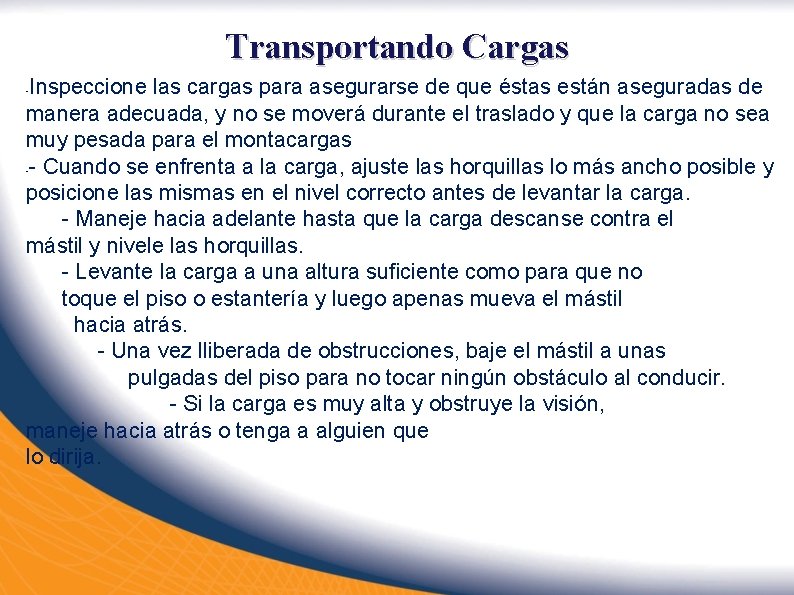 Transportando Cargas

-Inspeccione las cargas para asegurarse de que éstas están aseguradas de manera adecuada, y no se moverá durante el traslado y que la carga no sea muy pesada para el montacargas

-- Cuando se enfrenta a la carga, ajuste las horquillas lo más ancho posible y posicione las mismas en el nivel correcto antes de levantar la carga.

- Maneje hacia adelante hasta que la carga descanse contra el mástil y nivele las horquillas.

- Levante la carga a una altura suficiente como para que no toque el piso o estantería y luego apenas mueva el mástil hacia atrás.

- Una vez lliberada de obstrucciones, baje el mástil a unas pulgadas del piso para no tocar ningún obstáculo al conducir.

- Si la carga es muy alta y obstruye la visión, maneje hacia atrás o tenga a alguien que lo dirija.